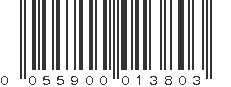 0 055900 013803